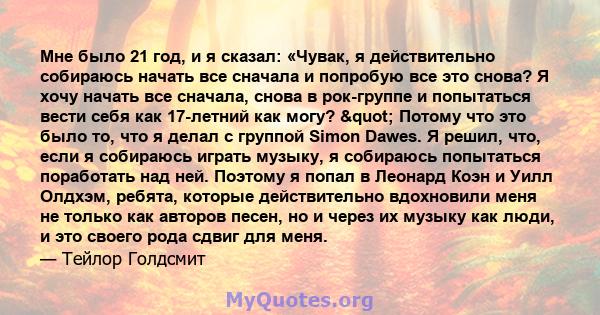 Мне было 21 год, и я сказал: «Чувак, я действительно собираюсь начать все сначала и попробую все это снова? Я хочу начать все сначала, снова в рок-группе и попытаться вести себя как 17-летний как могу? &quot; Потому что это было то, что я делал с группой Simon Dawes. Я решил, что, если я собираюсь играть музыку, я собираюсь попытаться поработать над ней. Поэтому я попал в Леонард Коэн и Уилл Олдхэм, ребята, которые действительно вдохновили меня не только как авторов песен, но и через их музыку как люди, и это своего рода сдвиг для меня.
— Тейлор Голдсмит

MyQuotes.org